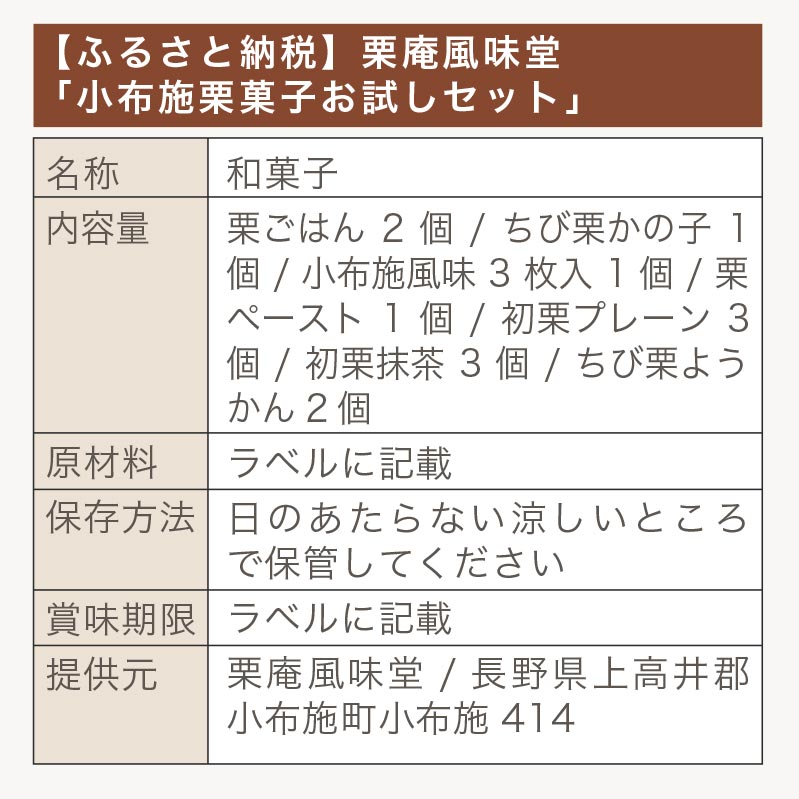 【ふるさと納税】栗庵風味堂
「小布施栗菓子お試しセット」

| 名称 | 和菓子 |
|---|---|
| 内容量 | 栗ごはん 2 個 / ちび栗かの子 1 個 / 小布施風味 3 枚入 1 個 / 栗ペースト 1 個 / 初栗プレーン 3 個 / 初栗抹茶 3 個 / ちび栗ようかん 2 個 |
| 原材料 | ラベルに記載 |
| 保存方法 | 日のあたらない涼しいところで保管してください |
| 賞味期限 | ラベルに記載 |
| 提供元 | 栗庵風味堂 / 長野県上高井郡小布施町小布施 414 |